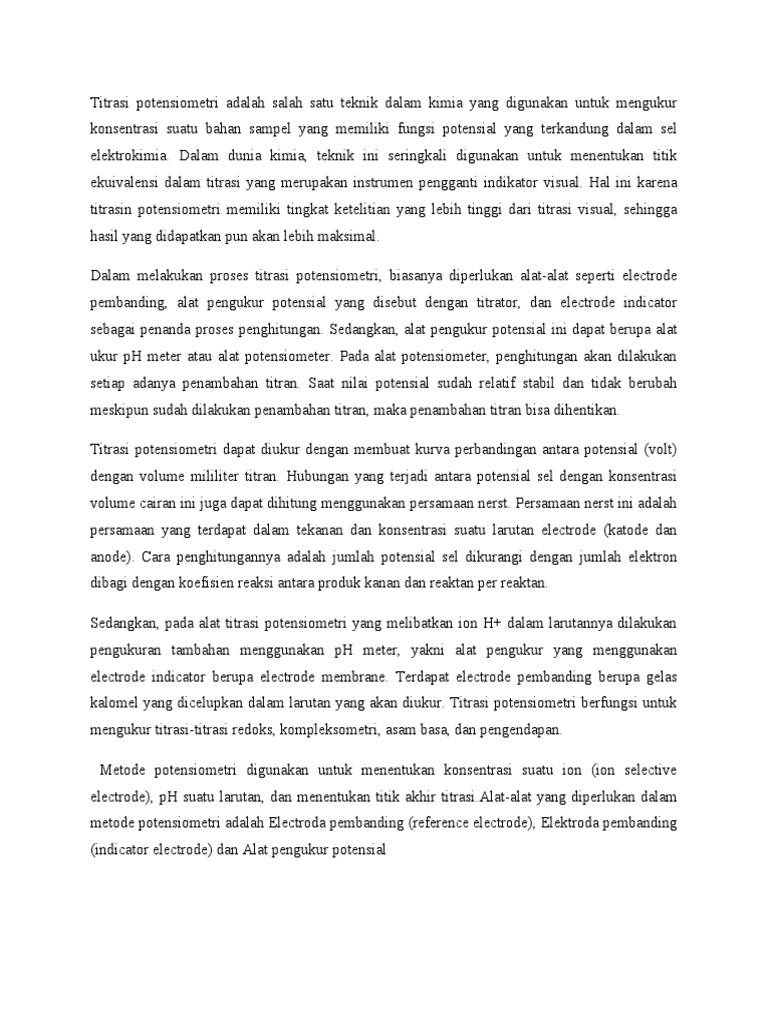 Titrasi potensiometri adalah salah satu teknik dalam kimia yang digunakan untuk mengukur konsentrasi suatu bahan sampel yang memiliki fungsi potensial yang terkandung dalam sel elektrokimia. Dalam dunia kimia, teknik ini seringkali digunakan untuk menentukan titik ekuivalensi dalam titrasi yang merupakan instrumen pengganti indikator visual. Hal ini karena titrasin potensiometri memiliki tingkat ketelitian yang lebih tinggi dari titrasi visual, sehingga hasil yang didapatkan pun akan lebih maksimal.

Dalam melakukan proses titrasi potensiometri, biasanya diperlukan alat-alat seperti electrode pembanding, alat pengukur potensial yang disebut dengan titrator, dan electrode indicator sebagai penanda proses penghitungan. Sedangkan, alat pengukur potensial ini dapat berupa alat ukur pH meter atau alat potensiometer. Pada alat potensiometer, penghitungan akan dilakukan setiap adanya penambahan titran. Saat nilai potensial sudah relatif stabil dan tidak berubah meskipun sudah dilakukan penambahan titran, maka penambahan titran bisa dihentikan.

Titrasi potensiometri dapat diukur dengan membuat kurva perbandingan antara potensial (volt) dengan volume mililiter titran. Hubungan yang terjadi antara potensial sel dengan konsentrasi volume cairan ini juga dapat dihitung menggunakan persamaan nerst. Persamaan nerst ini adalah persamaan yang terdapat dalam tekanan dan konsentrasi suatu larutan electrode (katode dan anode). Cara penghitungannya adalah jumlah potensial sel dikurangi dengan jumlah elektron dibagi dengan koefisien reaksi antara produk kanan dan reaktan per reaktan.

Sedangkan, pada alat titrasi potensiometri yang melibatkan ion H+ dalam larutannya dilakukan pengukuran tambahan menggunakan pH meter, yakni alat pengukur yang menggunakan electrode indicator berupa electrode membrane. Terdapat electrode pembanding berupa gelas kalomel yang dicelupkan dalam larutan yang akan diukur. Titrasi potensiometri berfungsi untuk mengukur titrasi-titrasi redoks, kompleksometri, asam basa, dan pengendapan.

Metode potensiometri digunakan untuk menentukan konsentrasi suatu ion (ion selective electrode), pH suatu larutan, dan menentukan titik akhir titrasi.Alat-alat yang diperlukan dalam metode potensiometri adalah Electroda pembanding (reference electrode), Elektroda pembanding (indicator electrode) dan Alat pengukur potensial